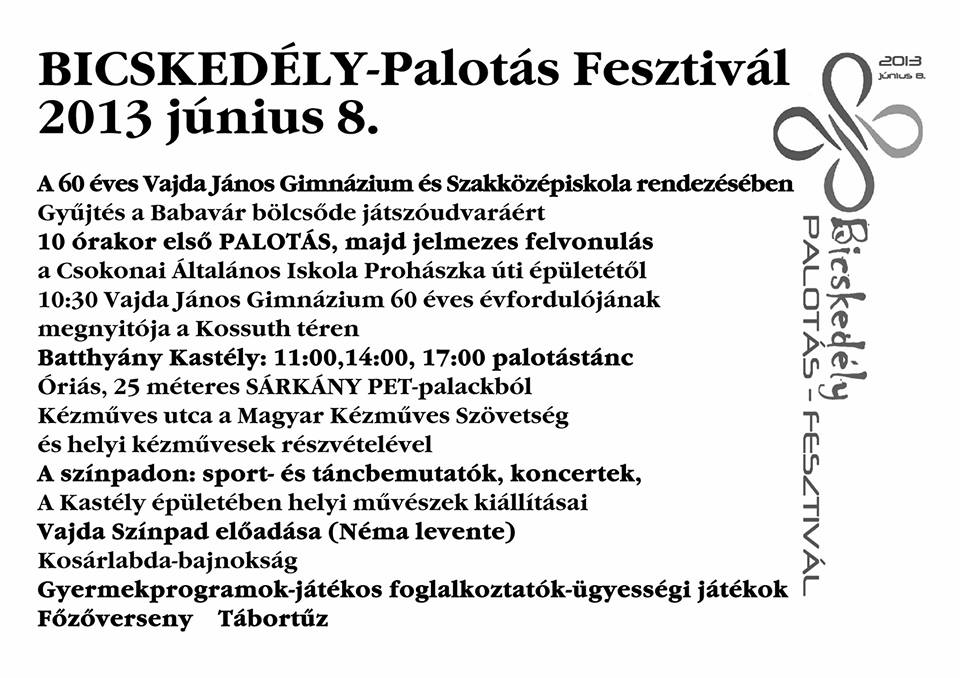 BICSKEDÉLY-Palotás Fesztivál
2013 június 8.

A 60 éves Vajda János Gimnázium és Szakközépiskola rendezésében
Gyűjtés a Babavár bölcsőde játszóudvaráért
10 órakor első PALOTÁS, majd jelmezes felvonulás
a Csokonai Általános Iskola Prohászka úti épületétől
10:30 Vajda János Gimnázium 60 éves évfordulójának
megnyitója a Kossuth téren
Batthyány Kastély: 11:00,14:00, 17:00 palotástánc
Óriás, 25 méteres SÁRKÁNY PET-palackból
Kézműves utca a Magyar Kézműves Szövetség
és helyi kézművesek részvételével
A színpadon: sport- és táncbemutatók, koncertek,
A Kastély épületében helyi művészek kiállításai
Vajda Színpad előadása (Néma levente)
Kosárlabda-bajnokság
Gyermekprogramok-játékos foglalkoztatók-ügyességi játékok
Főzőverseny Tábortűz

2013
június 8.

Bicskedély
PALOTÁS - FESZTIVÁL